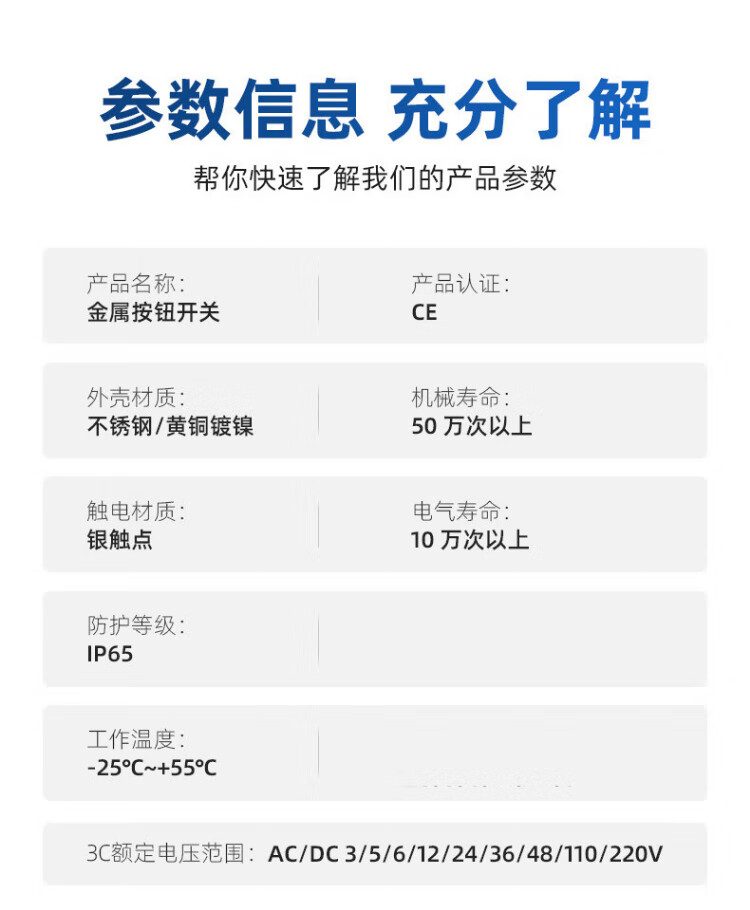 参数信息 充分了解

帮你快速了解我们的产品参数

产品名称:
金属按钮开关

产品认证:
CE

外壳材质:
不锈钢/黄铜镀镍

机械寿命:
50万次以上

触电材质:
银触点

电气寿命:
10万次以上

防护等级:
IP65

工作温度:
-25℃~+55℃

3C额定电压范围: AC/DC 3/5/6/12/24/36/48/110/220V